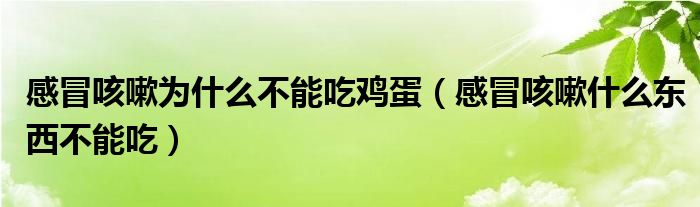 感冒咳嗽为什么不能吃鸡蛋（感冒咳嗽什么东西不能吃）